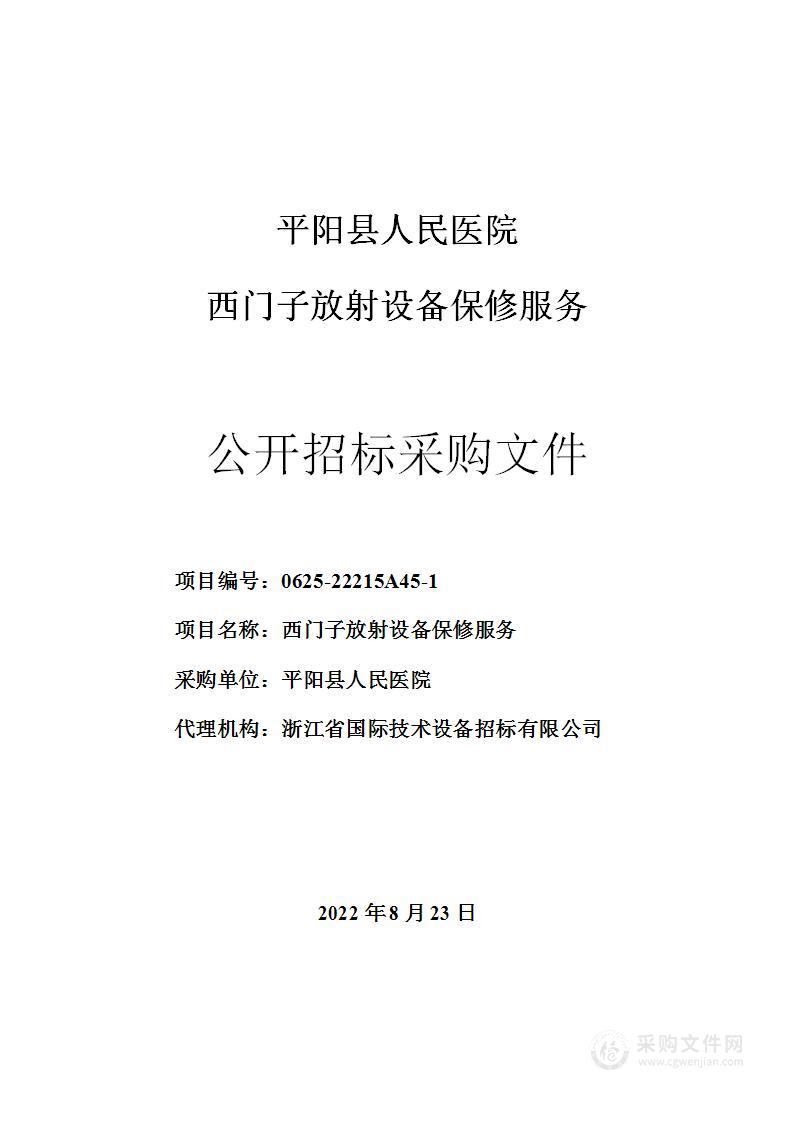 平阳县人民医院

西门子放射设备保修服务

公开招标采购文件

项目编号：0625-22215A45-1

项目名称：西门子放射设备保修服务

采购单位：平阳县人民医院

代理机构：浙江省国际技术设备招标有限公司

2022 年 8 月 23 日

采购文件网
www.cgwenjian.com